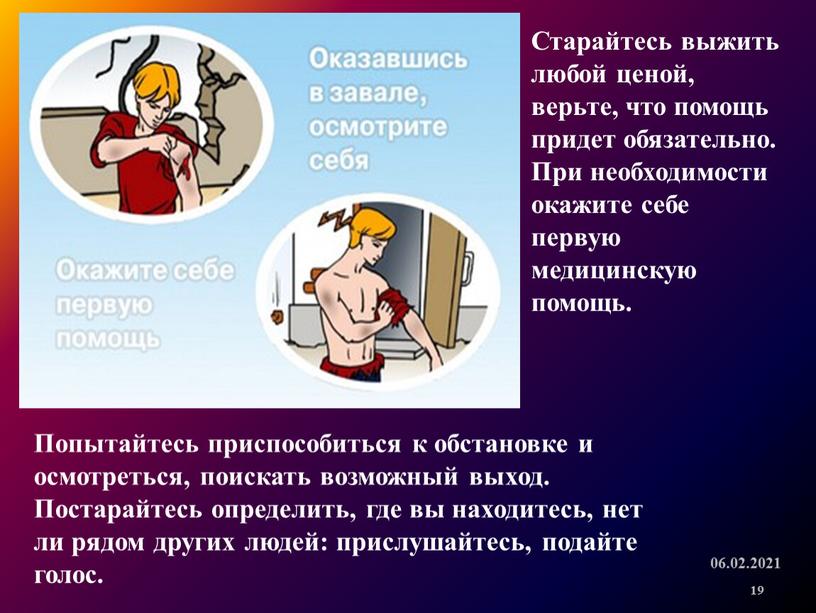 Оказавшись в завале, осмотрите себя

Окажите себе первую помощь

Старайтесь выжить любой ценой, верьте, что помощь придет обязательно. При необходимости окажите себе первую медицинскую помощь.

Попытайтесь приспособиться к обстановке и осмотреться, поискать возможный выход. Постарайтесь определить, где вы находитесь, нет ли рядом других людей: прислушайтесь, подайте голос.

06.02.2021

19